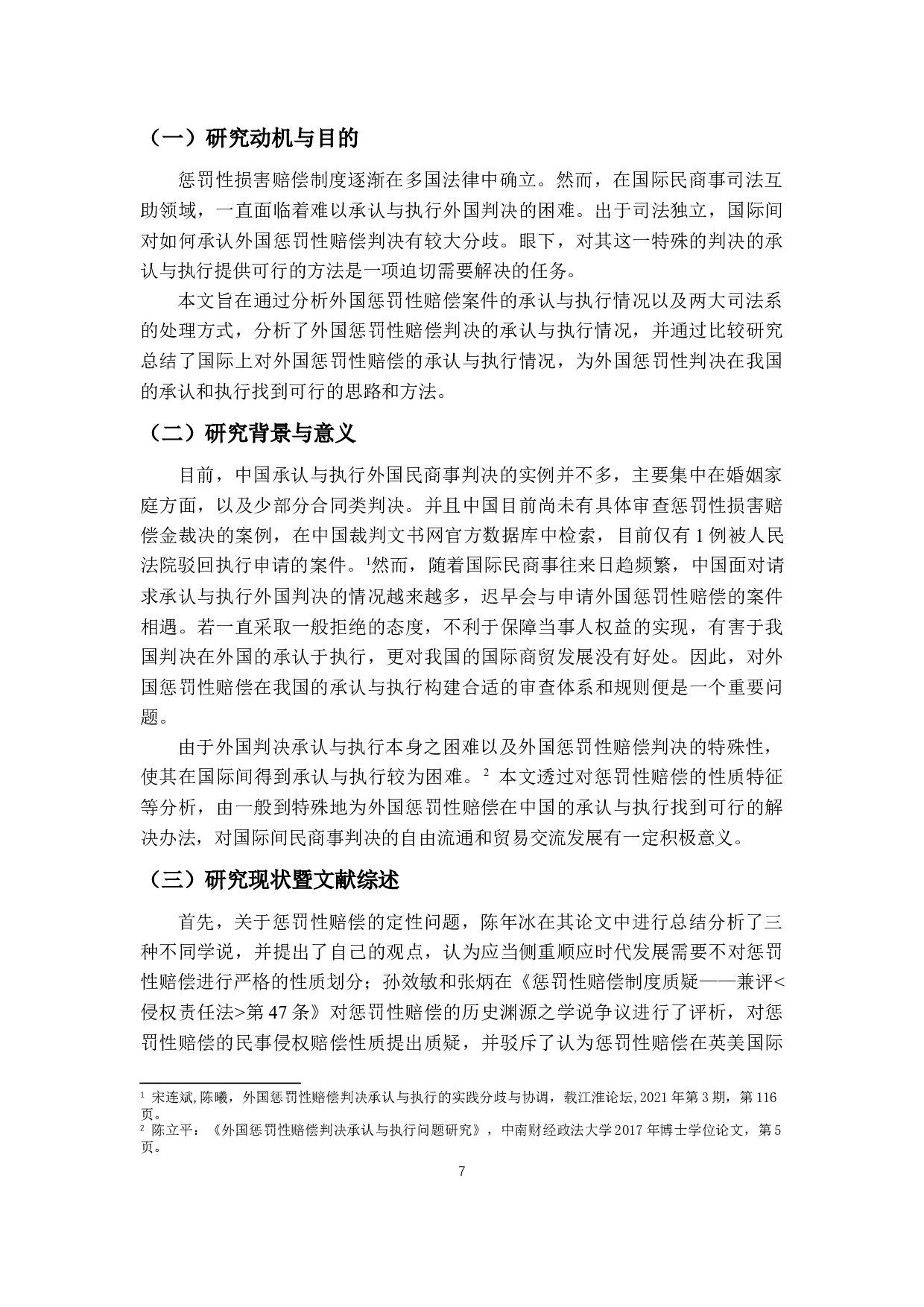 （一）研究动机与目的

惩罚性损害赔偿制度逐渐在多国法律中确立。然而，在国际民商事司法互助领域，一直面临着难以承认与执行外国判决的困难。出于司法独立，国际间对如何承认外国惩罚性赔偿判决有较大分歧。眼下，对其这一特殊的判决的承认与执行提供可行的方法是一项迫切需要解决的任务。

本文旨在通过分析外国惩罚性赔偿案件的承认与执行情况以及两大司法系的处理方式，分析了外国惩罚性赔偿判决的承认与执行情况，并通过比较研究总结了国际上对外国惩罚性赔偿的承认与执行情况，为外国惩罚性判决在我国的承认和执行找到可行的思路和方法。

（二）研究背景与意义

目前，中国承认与执行外国民商事判决的实例并不多，主要集中在婚姻家庭方面，以及少部分合同类判决。并且中国目前尚未有具体审查惩罚性损害赔偿金裁决的案例，在中国裁判文书网官方数据库中检索，目前仅有 1 例被人民法院驳回执行申请的案件。$^1$然而，随着国际民商事往来日趋频繁，中国面对请求承认与执行外国判决的情况越来越多，迟早会与申请外国惩罚性赔偿的案件相遇。若一直采取一般拒绝的态度，不利于保障当事人权益的实现，有害于我国判决在外国的承认于执行，更对我国的国际商贸发展没有好处。因此，对外国惩罚性赔偿在我国的承认与执行构建合适的审查体系和规则便是一个重要问题。

由于外国判决承认与执行本身之困难以及外国惩罚性赔偿判决的特殊性，使其在国际间得到承认与执行较为困难。$^2$ 本文透过对惩罚性赔偿的性质特征等分析，由一般到特殊地为外国惩罚性赔偿在中国的承认与执行找到可行的解决办法，对国际间民商事判决的自由流通和贸易交流发展有一定积极意义。

（三）研究现状暨文献综述

首先，关于惩罚性赔偿的定性问题，陈年冰在其论文中进行总结分析了三种不同学说，并提出了自己的观点，认为应当侧重顺应时代发展需要不对惩罚性赔偿进行严格的性质划分；孙效敏和张炳在《惩罚性赔偿制度质疑——兼评<侵权责任法>第 47 条》对惩罚性赔偿的历史渊源之学说争议进行了评析，对惩罚性赔偿的民事侵权赔偿性质提出质疑，并驳斥了认为惩罚性赔偿在英美国际

$^1$ 宋连斌,陈曦，外国惩罚性赔偿判决承认与执行的实践分歧与协调，载江淮论坛,2021 年第 3 期，第 116 页。
$^2$ 陈立平：《外国惩罚性赔偿判决承认与执行问题研究》，中南财经政法大学 2017 年博士学位论文，第 5 页。

7